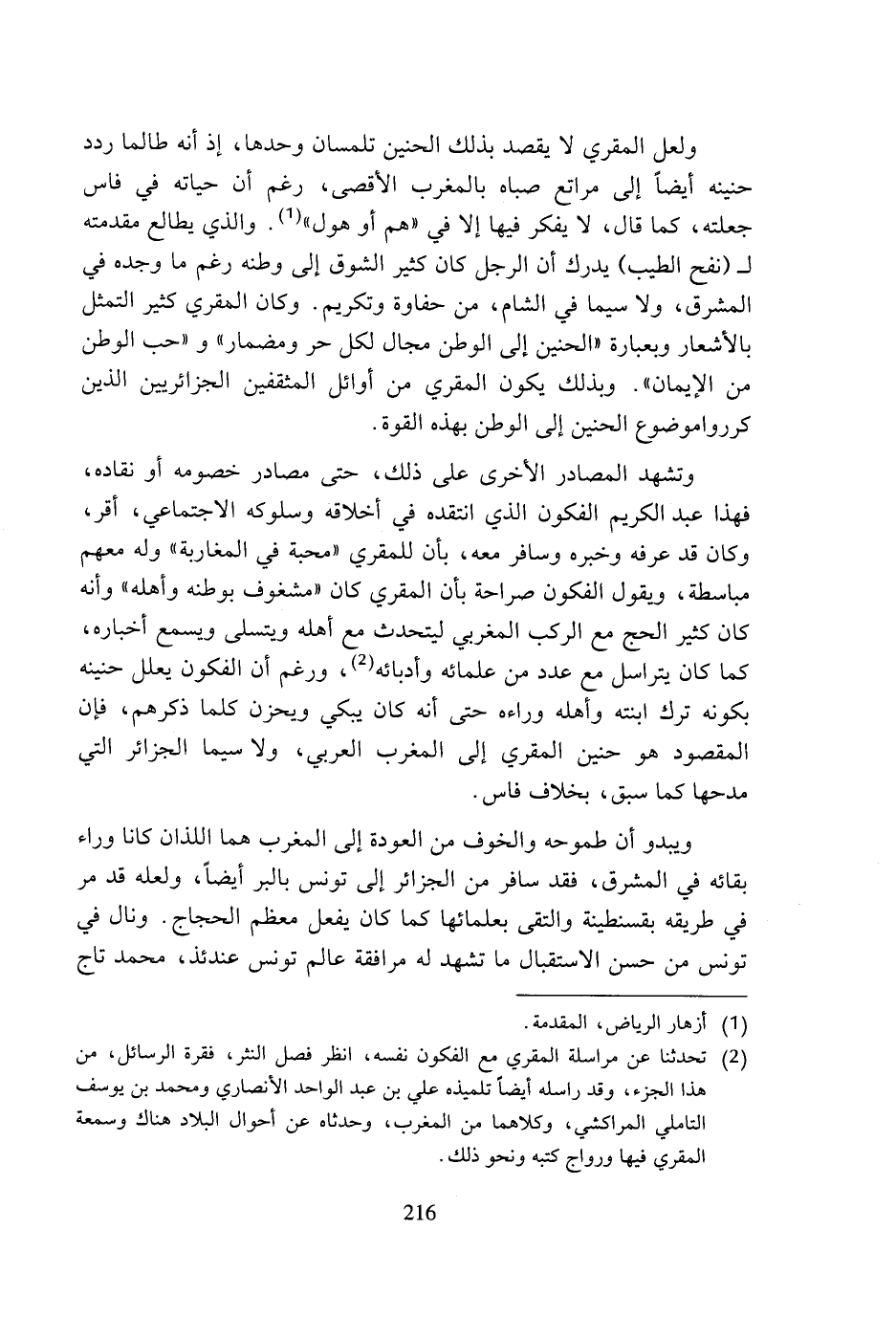 ولعل المقري لا يقصد بذلك الحنين تلمسان وحدها، إذ أنه طالما ردد حنينه أيضاً إلى مراتع صباه بالمغرب الأقصى، رغم أن حياته في فاس جعلته، كما قال، لا يفكر فيها إلا في «هم أو هول»$^{(1)}$. والذي يطالع مقدمته لـ (نفح الطيب) يدرك أن الرجل كان كثير الشوق إلى وطنه رغم ما وجده في المشرق، ولا سيما في الشام، من حفاوة وتكريم. وكان المقري كثير التمثل بالأشعار وبعبارة «الحنين إلى الوطن مجال لكل حر ومضمار» و «حب الوطن من الإيمان». وبذلك يكون المقري من أوائل المثقفين الجزائريين الذين كرروا موضوع الحنين إلى الوطن بهذه القوة.

وتشهد المصادر الأخرى على ذلك، حتى مصادر خصومه أو نقاده، فهذا عبد الكريم الفكون الذي انتقده في أخلاقه وسلوكه الاجتماعي، أقر، وكان قد عرفه وخبره وسافر معه، بأن للمقري «محبة في المغاربة» وله معهم مباسطة، ويقول الفكون صراحة بأن المقري كان «مشغوف بوطنه وأهله» وأنه كان كثير الحج مع الركب المغربي ليتحدث مع أهله ويتسلى ويسمع أخباره، كما كان يتراسل مع عدد من علمائه وأدبائه$^{(2)}$، ورغم أن الفكون يعلل حنينه بكونه ترك ابنته وأهله وراءه حتى أنه كان يبكي ويحزن كلما ذكرهم، فإن المقصود هو حنين المقري إلى المغرب العربي، ولا سيما الجزائر التي مدحها كما سبق، بخلاف فاس.

ويبدو أن طموحه والخوف من العودة إلى المغرب هما اللذان كانا وراء بقائه في المشرق، فقد سافر من الجزائر إلى تونس بالبر أيضاً، ولعله قد مر في طريقه بقسنطينة والتقى بعلمائها كما كان يفعل معظم الحجاج. ونال في تونس من حسن الاستقبال ما تشهد له مرافقة عالم تونس عندئذ، محمد تاج

(1) أزهار الرياض، المقدمة.

(2) تحدثنا عن مراسلة المقري مع الفكون نفسه، انظر فصل النثر، فقرة الرسائل، من هذا الجزء، وقد راسله أيضاً تلميذه علي بن عبد الواحد الأنصاري ومحمد بن يوسف التاملي المراكشي، وكلاهما من المغرب، وحدثاه عن أحوال البلاد هناك وسمعة المقري فيها ورواج كتبه ونحو ذلك.

216